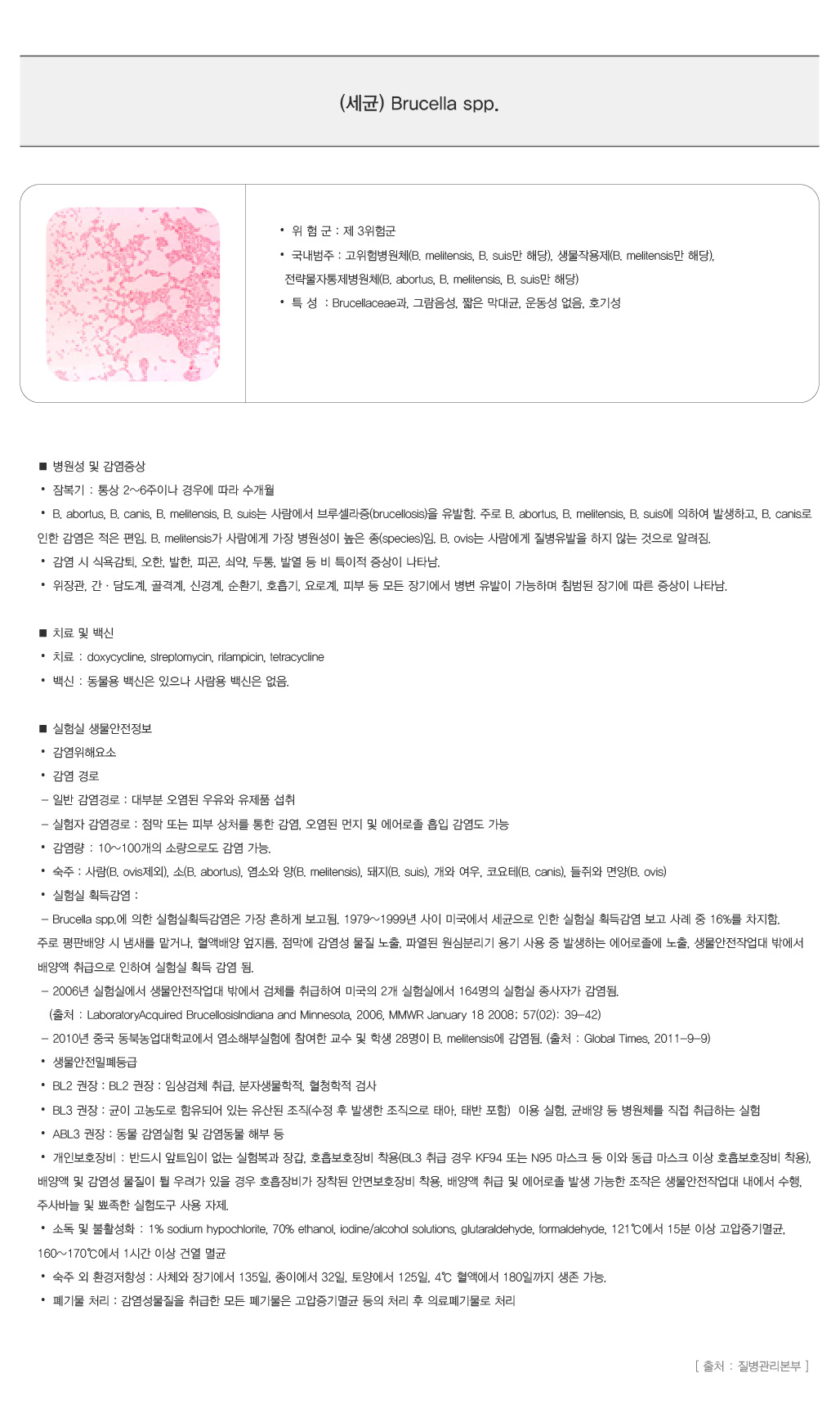 (세균) Brucella spp.

• 위 험 군 : 제 3위험군
• 국내범주 : 고위험병원체(B. melitensis, B. suis만 해당), 생물작용제(B. melitensis만 해당), 전략물자통제병원체(B. abortus, B. melitensis, B. suis만 해당)
• 특 성 : Brucellaceae과, 그람음성, 짧은 막대균, 운동성 없음, 호기성

■ 병원성 및 감염증상
• 잠복기 : 통상 2~6주이나 경우에 따라 수개월
• B. abortus, B. canis, B. melitensis, B. suis는 사람에서 브루셀라증(brucellosis)을 유발함. 주로 B. abortus, B. melitensis, B. suis에 의하여 발생하고, B. canis로 인한 감염은 적은 편임. B. melitensis가 사람에게 가장 병원성이 높은 종(species)임. B. ovis는 사람에게 질병유발을 하지 않는 것으로 알려짐.
• 감염 시 식욕감퇴, 오한, 발한, 피곤, 쇠약, 두통, 발열 등 비 특이적 증상이 나타남.
• 위장관, 간 · 담도계, 골격계, 신경계, 순환기, 호흡기, 요로계, 피부 등 모든 장기에서 병변 유발이 가능하며 침범된 장기에 따른 증상이 나타남.

■ 치료 및 백신
• 치료 : doxycycline, streptomycin, rifampicin, tetracycline
• 백신 : 동물용 백신은 있으나 사람용 백신은 없음.

■ 실험실 생물안전정보
• 감염위해요소
• 감염 경로
– 일반 감염경로 : 대부분 오염된 우유와 유제품 섭취
– 실험자 감염경로 : 점막 또는 피부 상처를 통한 감염, 오염된 먼지 및 에어로졸 흡입 감염도 가능
• 감염량 : 10~100개의 소량으로도 감염 가능.
• 숙주 : 사람(B. ovis제외), 소(B. abortus), 염소와 양(B. melitensis), 돼지(B. suis), 개와 여우, 코요테(B. canis), 들쥐와 면양(B. ovis)
• 실험실 획득감염 :
– Brucella spp.에 의한 실험실획득감염은 가장 흔하게 보고됨. 1979~1999년 사이 미국에서 세균으로 인한 실험실 획득감염 보고 사례 중 16%를 차지함. 주로 평판배양 시 냄새를 맡거나, 혈액배양 엎지름, 점막에 감염성 물질 노출, 파열된 원심분리기 용기 사용 중 발생하는 에어로졸에 노출, 생물안전작업대 밖에서 배양액 취급으로 인하여 실험실 획득 감염 됨.
– 2006년 실험실에서 생물안전작업대 밖에서 검체를 취급하여 미국의 2개 실험실에서 164명의 실험실 종사자가 감염됨.
(출처 : LaboratoryAcquired BrucellosisIndiana and Minnesota, 2006, MMWR January 18 2008; 57(02): 39–42)
– 2010년 중국 동북농업대학교에서 염소해부실험에 참여한 교수 및 학생 28명이 B. melitensis에 감염됨. (출처 : Global Times, 2011–9–9)
• 생물안전밀폐등급
• BL2 권장 : BL2 권장 : 임상검체 취급, 분자생물학적, 혈청학적 검사
• BL3 권장 : 균이 고농도로 함유되어 있는 유산된 조직(수정 후 발생한 조직으로 태아, 태반 포함) 이용 실험, 균배양 등 병원체를 직접 취급하는 실험
• ABL3 권장 : 동물 감염실험 및 감염동물 해부 등
• 개인보호장비 : 반드시 앞트임이 없는 실험복과 장갑, 호흡보호장비 착용(BL3 취급 경우 KF94 또는 N95 마스크 등 이와 동급 마스크 이상 호흡보호장비 착용), 배양액 및 감염성 물질이 튈 우려가 있을 경우 호흡장비가 장착된 안면보호장비 착용, 배양액 취급 및 에어로졸 발생 가능한 조작은 생물안전작업대 내에서 수행, 주사바늘 및 뾰족한 실험도구 사용 자제.
• 소독 및 불활성화 : 1% sodium hypochlorite, 70% ethanol, iodine/alcohol solutions, glutaraldehyde, formaldehyde, 121℃에서 15분 이상 고압증기멸균, 160~170℃에서 1시간 이상 건열 멸균
• 숙주 외 환경저항성 : 사체와 장기에서 135일, 종이에서 32일, 토양에서 125일, 4℃ 혈액에서 180일까지 생존 가능.
• 폐기물 처리 : 감염성물질을 취급한 모든 폐기물은 고압증기멸균 등의 처리 후 의료폐기물로 처리

[ 출처 : 질병관리본부 ]